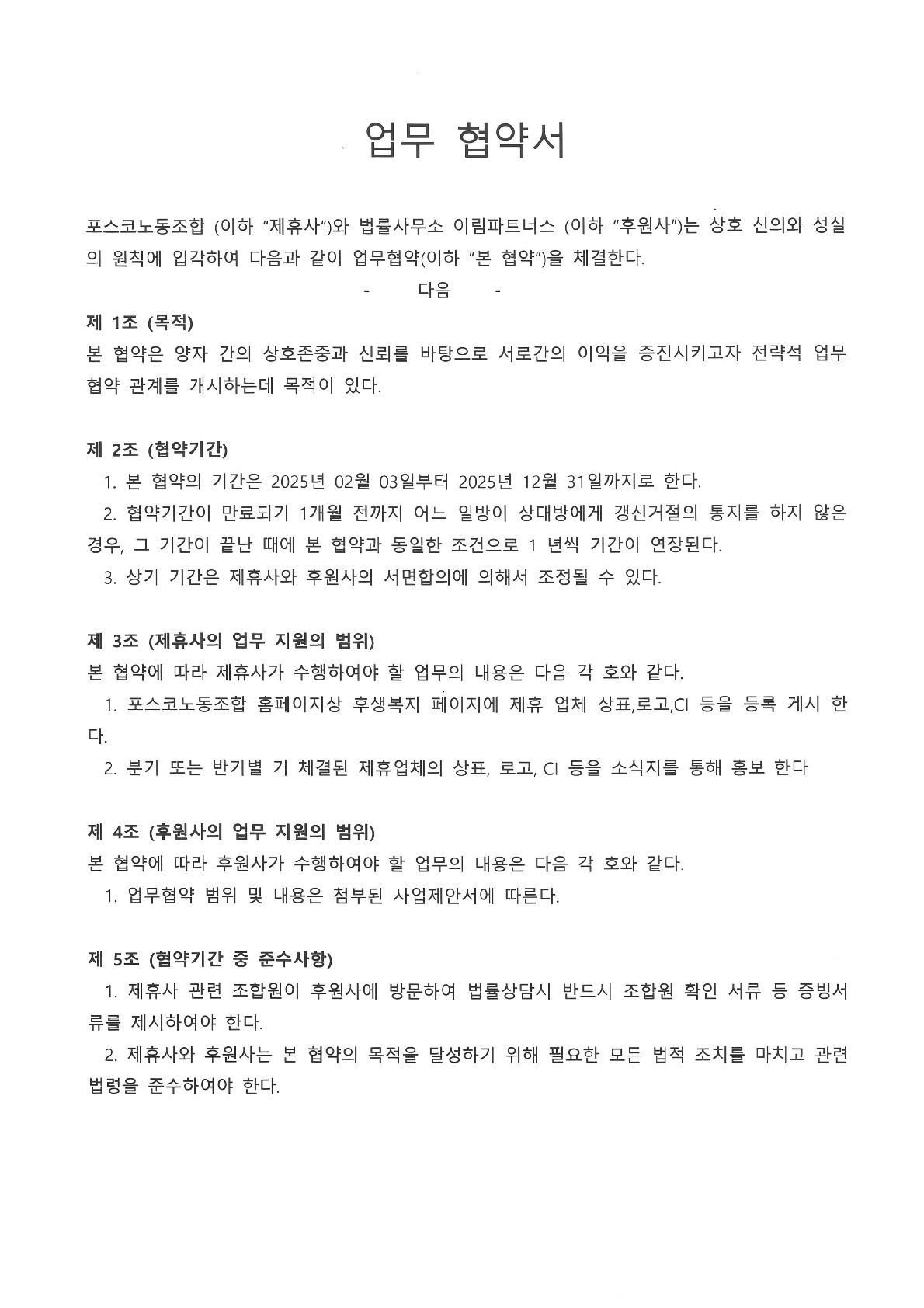 업무 협약서

포스코노동조합 (이하 "제휴사")와 법률사무소 이림파트너스 (이하 "후원사")는 상호 신의와 성실의 원칙에 입각하여 다음과 같이 업무협약(이하 "본 협약")을 체결한다.

- 다음 -

제 1조 (목적)
본 협약은 양자 간의 상호존중과 신뢰를 바탕으로 서로간의 이익을 증진시키고자 전략적 업무 협약 관계를 개시하는데 목적이 있다.

제 2조 (협약기간)
1. 본 협약의 기간은 2025년 02월 03일부터 2025년 12월 31일까지로 한다.
2. 협약기간이 만료되기 1개월 전까지 어느 일방이 상대방에게 갱신거절의 통지를 하지 않은 경우, 그 기간이 끝난 때에 본 협약과 동일한 조건으로 1 년씩 기간이 연장된다.
3. 상기 기간은 제휴사와 후원사의 서면합의에 의해서 조정될 수 있다.

제 3조 (제휴사의 업무 지원의 범위)
본 협약에 따라 제휴사가 수행하여야 할 업무의 내용은 다음 각 호와 같다.
1. 포스코노동조합 홈페이지상 후생복지 페이지에 제휴 업체 상표,로고,CI 등을 등록 게시 한다.
2. 분기 또는 반기별 기 체결된 제휴업체의 상표, 로고, CI 등을 소식지를 통해 홍보 한다

제 4조 (후원사의 업무 지원의 범위)
본 협약에 따라 후원사가 수행하여야 할 업무의 내용은 다음 각 호와 같다.
1. 업무협약 범위 및 내용은 첨부된 사업제안서에 따른다.

제 5조 (협약기간 중 준수사항)
1. 제휴사 관련 조합원이 후원사에 방문하여 법률상담시 반드시 조합원 확인 서류 등 증빙서류를 제시하여야 한다.
2. 제휴사와 후원사는 본 협약의 목적을 달성하기 위해 필요한 모든 법적 조치를 마치고 관련 법령을 준수하여야 한다.